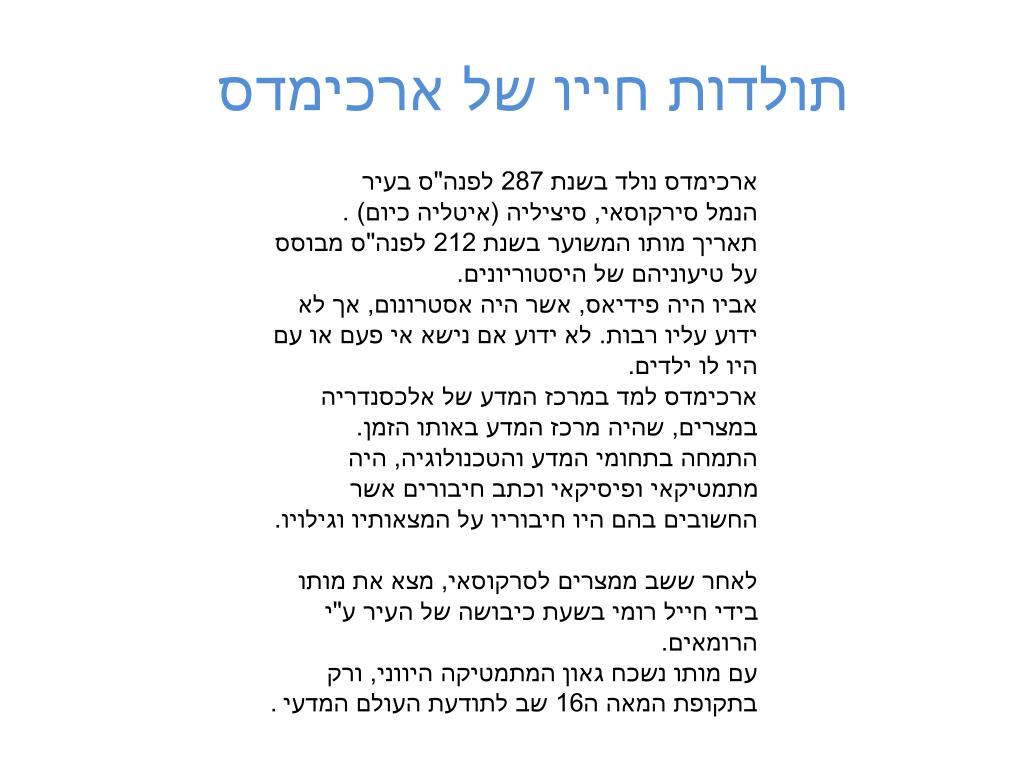 תולדות חייו של ארכימדס

ארכימדס נולד בשנת 287 לפנה"ס בעיר הנמל סירקוסאי, סיציליה (איטליה כיום) .
תאריך מותו המשוער בשנת 212 לפנה"ס מבוסס על טיעוניהם של היסטוריונים.
אביו היה פידיאס, אשר היה אסטרונום, אך לא ידוע עליו רבות. לא ידוע אם נישא אי פעם או עם היו לו ילדים.
ארכימדס למד במרכז המדע של אלכסנדריה במצרים, שהיה מרכז המדע באותו הזמן.
התמחה בתחומי המדע והטכנולוגיה, היה מתמטיקאי ופיסיקאי וכתב חיבורים אשר החשובים בהם היו חיבוריו על המצאותיו וגילויו.

לאחר ששב ממצרים לסרקוסאי, מצא את מותו בידי חייל רומי בשעת כיבושה של העיר ע"י הרומאים.
עם מותו נשכח גאון המתמטיקה היווני, ורק בתקופת המאה ה16 שב לתודעת העולם המדעי .